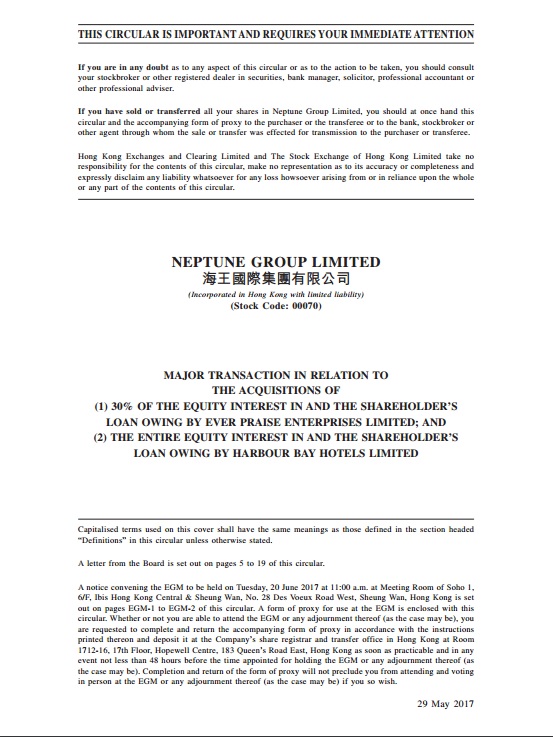 THIS CIRCULAR IS IMPORTANT AND REQUIRES YOUR IMMEDIATE ATTENTION

If you are in any doubt as to any aspect of this circular or as to the action to be taken, you should consult your stockbroker or other registered dealer in securities, bank manager, solicitor, professional accountant or other professional adviser.

If you have sold or transferred all your shares in Neptune Group Limited, you should at once hand this circular and the accompanying form of proxy to the purchaser or the transferee or to the bank, stockbroker or other agent through whom the sale or transfer was effected for transmission to the purchaser or transferee.

Hong Kong Exchanges and Clearing Limited and The Stock Exchange of Hong Kong Limited take no responsibility for the contents of this circular, make no representation as to its accuracy or completeness and expressly disclaim any liability whatsoever for any loss howsoever arising from or in reliance upon the whole or any part of the contents of this circular.

NEPTUNE GROUP LIMITED
海王國際集團有限公司
(Incorporated in Hong Kong with limited liability)
(Stock Code: 00070)

MAJOR TRANSACTION IN RELATION TO THE ACQUISITIONS OF
(1) 30% OF THE EQUITY INTEREST IN AND THE SHAREHOLDER'S LOAN OWING BY EVER PRAISE ENTERPRISES LIMITED; AND
(2) THE ENTIRE EQUITY INTEREST IN AND THE SHAREHOLDER'S LOAN OWING BY HARBOUR BAY HOTELS LIMITED

Capitalised terms used on this cover shall have the same meanings as those defined in the section headed "Definitions" in this circular unless otherwise stated.

A letter from the Board is set out on pages 5 to 19 of this circular.

A notice convening the EGM to be held on Tuesday, 20 June 2017 at 11:00 a.m. at Meeting Room of Soho 1, 6/F, Ibis Hong Kong Central & Sheung Wan, No. 28 Des Voeux Road West, Sheung Wan, Hong Kong is set out on pages EGM-1 to EGM-2 of this circular. A form of proxy for use at the EGM is enclosed with this circular. Whether or not you are able to attend the EGM or any adjournment thereof (as the case may be), you are requested to complete and return the accompanying form of proxy in accordance with the instructions printed thereon and deposit it at the Company's share registrar and transfer office in Hong Kong at Room 1712-16, 17th Floor, Hopewell Centre, 183 Queen's Road East, Hong Kong as soon as practicable and in any event not less than 48 hours before the time appointed for holding the EGM or any adjournment thereof (as the case may be). Completion and return of the form of proxy will not preclude you from attending and voting in person at the EGM or any adjournment thereof (as the case may be) if you so wish.

29 May 2017